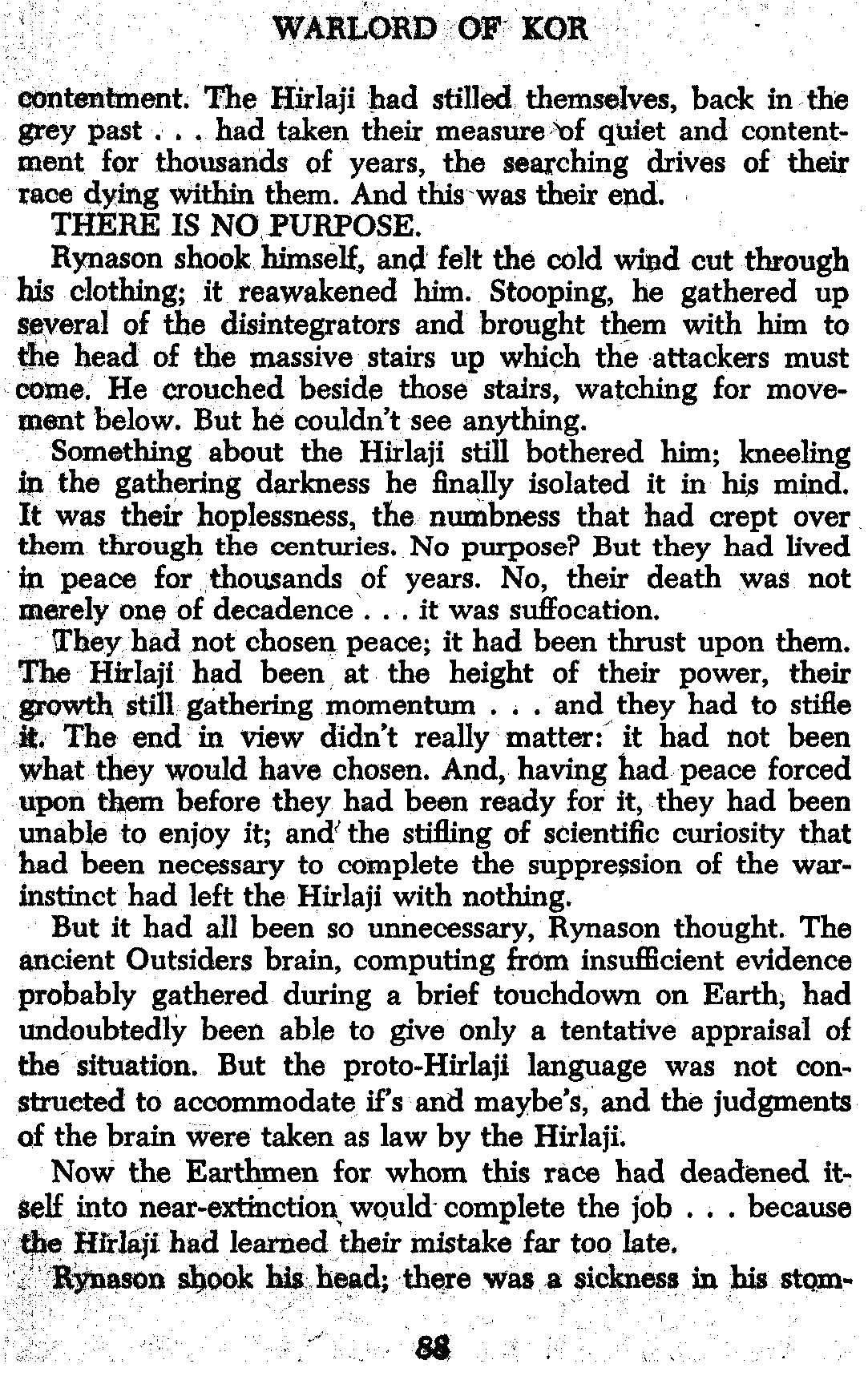 WARLORD OF KOR

contentment. The Hirlaji had stilled themselves, back in the grey past . . . had taken their measure of quiet and contentment for thousands of years, the searching drives of their race dying within them. And this was their end.

THERE IS NO PURPOSE.

Rynason shook himself, and felt the cold wind cut through his clothing; it reawakened him. Stooping, he gathered up several of the disintegrators and brought them with him to the head of the massive stairs up which the attackers must come. He crouched beside those stairs, watching for movement below. But he couldn't see anything.

Something about the Hirlaji still bothered him; kneeling in the gathering darkness he finally isolated it in his mind. It was their hoplessness, the numbness that had crept over them through the centuries. No purpose? But they had lived in peace for thousands of years. No, their death was not merely one of decadence . . . it was suffocation.

They had not chosen peace; it had been thrust upon them. The Hirlaji had been at the height of their power, their growth still gathering momentum . . . and they had to stifle it. The end in view didn't really matter: it had not been what they would have chosen. And, having had peace forced upon them before they had been ready for it, they had been unable to enjoy it; and the stifling of scientific curiosity that had been necessary to complete the suppression of the war-instinct had left the Hirlaji with nothing.

But it had all been so unnecessary, Rynason thought. The ancient Outsiders brain, computing from insufficient evidence probably gathered during a brief touchdown on Earth, had undoubtedly been able to give only a tentative appraisal of the situation. But the proto-Hirlaji language was not constructed to accommodate if's and maybe's, and the judgments of the brain were taken as law by the Hirlaji.

Now the Earthmen for whom this race had deadened itself into near-extinction would complete the job . . . because the Hirlaji had learned their mistake far too late.

Rynason shook his head; there was a sickness in his stom-

88